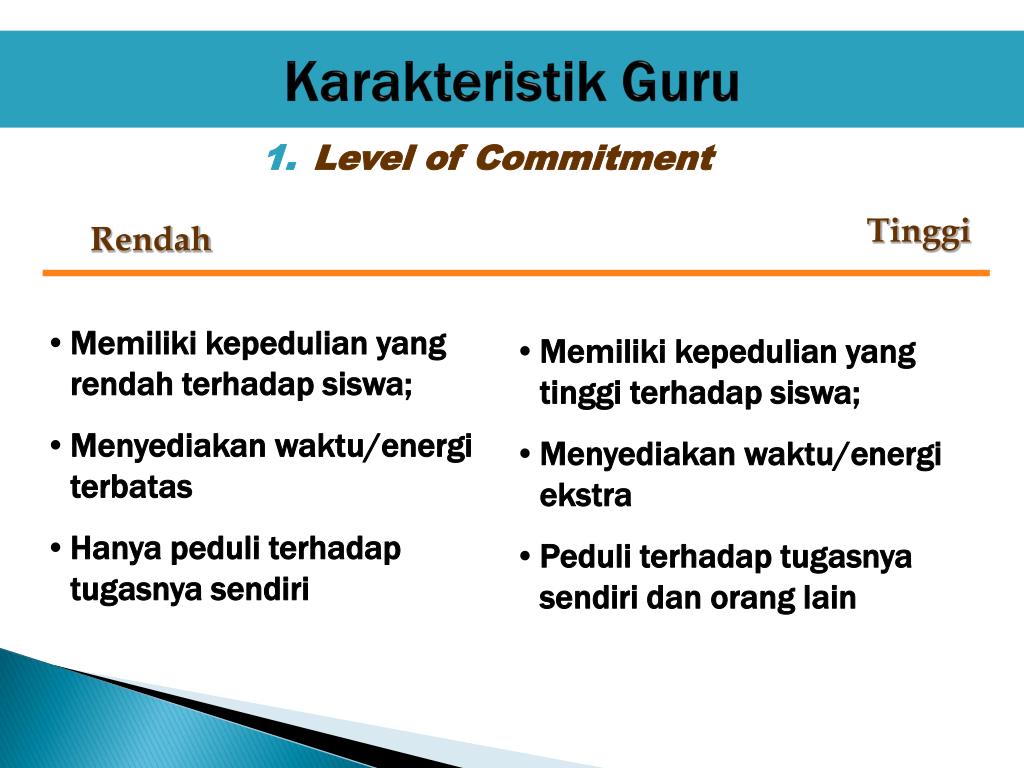 Karakteristik Guru

1. Level of Commitment

Rendah

Tinggi

• Memiliki kepedulian yang rendah terhadap siswa;
• Menyediakan waktu/energi terbatas
• Hanya peduli terhadap tugasnya sendiri

• Memiliki kepedulian yang tinggi terhadap siswa;
• Menyediakan waktu/energi ekstra
• Peduli terhadap tugasnya sendiri dan orang lain